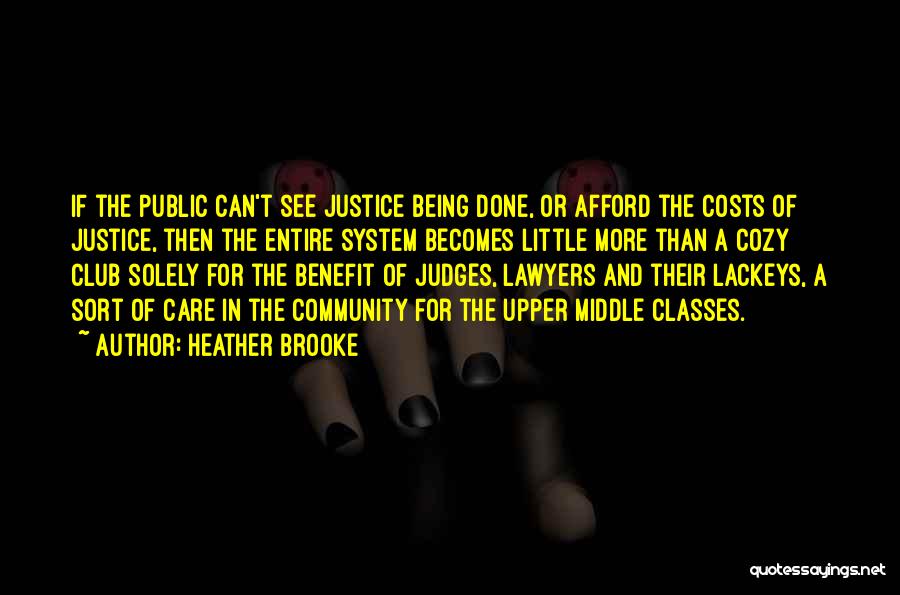 IF THE PUBLIC CAN'T SEE JUSTICE BEING DONE, OR AFFORD THE COSTS OF JUSTICE, THEN THE ENTIRE SYSTEM BECOMES LITTLE MORE THAN A COZY CLUB SOLELY FOR THE BENEFIT OF JUDGES, LAWYERS AND THEIR LACKEYS, A SORT OF CARE IN THE COMMUNITY FOR THE UPPER MIDDLE CLASSES.
~ AUTHOR: HEATHER BROOKE

quotessayings.net